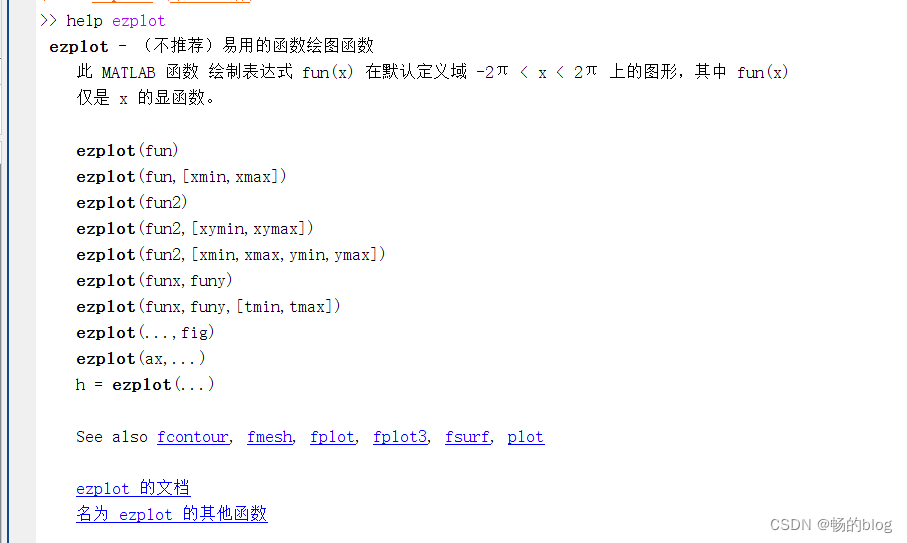 >> help ezplot
ezplot - （不推荐）易用的函数绘图函数
此 MATLAB 函数 绘制表达式 fun(x) 在默认定义域 -2π < x < 2π 上的图形，其中 fun(x) 仅是 x 的显函数。

ezplot(fun)
ezplot(fun,[xmin,xmax])
ezplot(fun2)
ezplot(fun2,[xymin,xymax])
ezplot(fun2,[xmin,xmax,ymin,ymax])
ezplot(funx,funy)
ezplot(funx,funy,[tmin,tmax])
ezplot(...,fig)
ezplot(ax,...)
h = ezplot(...)

See also fcontour, fmesh, fplot, fplot3, fsurf, plot

ezplot 的文档
名为 ezplot 的其他函数

CSDN @畅的blog